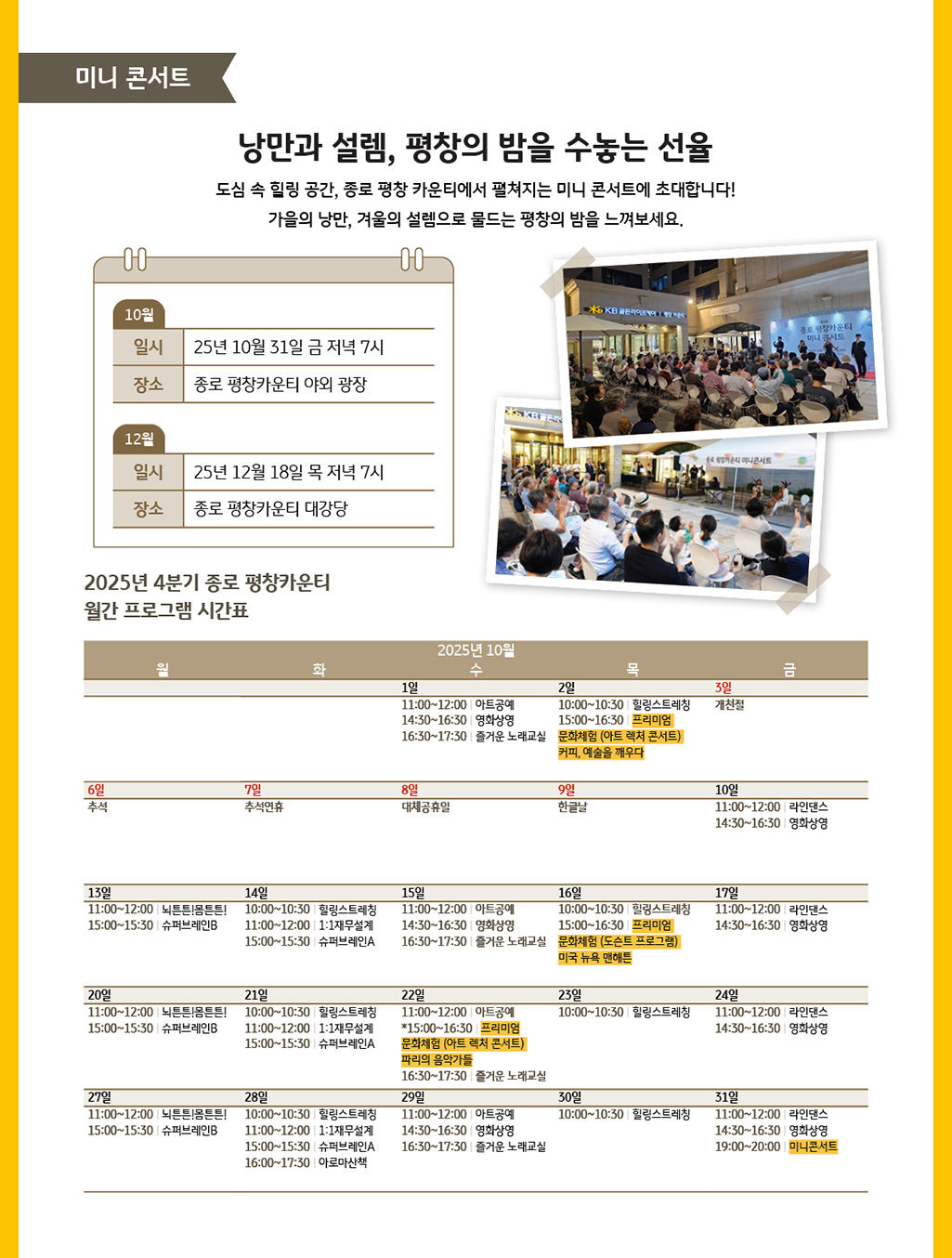 미니 콘서트

낭만과 설렘, 평창의 밤을 수놓는 선율

도심 속 힐링 공간, 종로 평창 카운티에서 펼쳐지는 미니 콘서트에 초대합니다!

가을의 낭만, 겨울의 설렘으로 물드는 평창의 밤을 느껴보세요.

10월

일시 25년 10월 31일 금 저녁 7시

장소 종로 평창카운티 야외 광장

12월

일시 25년 12월 18일 목 저녁 7시

장소 종로 평창카운티 대강당

2025년 4분기 종로 평창카운티
월간 프로그램 시간표

2025년 10월

| 월 | 화 | 수 | 목 | 금 |
|---|---|---|---|---|
| | | 1일 11:00~12:00 아트공예 14:30~16:30 영화상영 16:30~17:30 즐거운 노래교실 | 2일 10:00~10:30 힐링스트레칭 15:00~16:30 프리미엄 문화체험 (아트 렉처 콘서트) 커피, 예술을 깨우다 | 3일 개천절 |
| 6일 추석 | 7일 추석연휴 | 8일 대체공휴일 | 9일 한글날 | 10일 11:00~12:00 라인댄스 14:30~16:30 영화상영 |
| 13일 11:00~12:00 뇌튼튼!몸튼튼! 15:00~15:30 슈퍼브레인B | 14일 10:00~10:30 힐링스트레칭 11:00~12:00 1:1재무설계 15:00~15:30 슈퍼브레인A | 15일 11:00~12:00 아트공예 14:30~16:30 영화상영 16:30~17:30 즐거운 노래교실 | 16일 10:00~10:30 힐링스트레칭 15:00~16:30 프리미엄 문화체험 (도슨트 프로그램) 미국 뉴욕 맨해튼 | 17일 11:00~12:00 라인댄스 14:30~16:30 영화상영 |
| 20일 11:00~12:00 뇌튼튼!몸튼튼! 15:00~15:30 슈퍼브레인B | 21일 10:00~10:30 힐링스트레칭 11:00~12:00 1:1재무설계 15:00~15:30 슈퍼브레인A | 22일 11:00~12:00 아트공예 *15:00~16:30 프리미엄 문화체험 (아트 렉처 콘서트) 파리의 음악가들 16:30~17:30 즐거운 노래교실 | 23일 10:00~10:30 힐링스트레칭 | 24일 11:00~12:00 라인댄스 14:30~16:30 영화상영 |
| 27일 11:00~12:00 뇌튼튼!몸튼튼! 15:00~15:30 슈퍼브레인B | 28일 10:00~10:30 힐링스트레칭 11:00~12:00 1:1재무설계 15:00~15:30 슈퍼브레인A 16:00~17:30 아로마산책 | 29일 11:00~12:00 아트공예 14:30~16:30 영화상영 16:30~17:30 즐거운 노래교실 | 30일 10:00~10:30 힐링스트레칭 | 31일 11:00~12:00 라인댄스 14:30~16:30 영화상영 19:00~20:00 미니콘서트 |